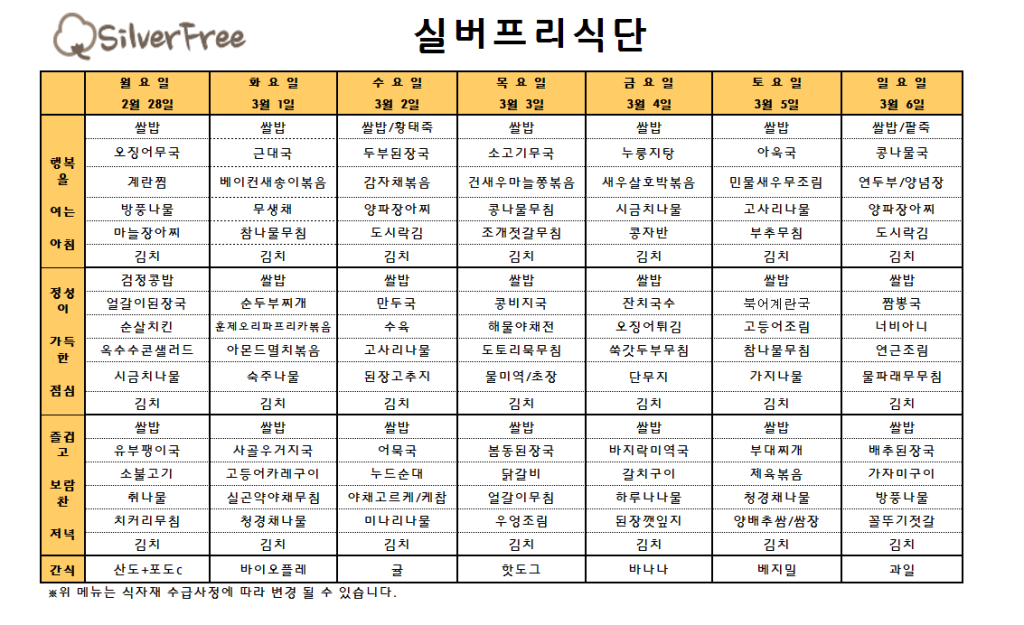 SilverFree

실버프리식단

| | 월요일 2월 28일 | 화요일 3월 1일 | 수요일 3월 2일 | 목요일 3월 3일 | 금요일 3월 4일 | 토요일 3월 5일 | 일요일 3월 6일 |
|---|---|---|---|---|---|---|---|
| 행복을 여는 아침 | 쌀밥 | 쌀밥 | 쌀밥/황태죽 | 쌀밥 | 쌀밥 | 쌀밥 | 쌀밥/팥죽 |
| | 오징어무국 | 근대국 | 두부된장국 | 소고기무국 | 누룽지탕 | 아욱국 | 콩나물국 |
| | 계란찜 | 베이컨새송이볶음 | 감자채볶음 | 건새우마늘쫑볶음 | 새우살호박볶음 | 민물새우무조림 | 연두부/양념장 |
| | 방풍나물 | 무생채 | 양파장아찌 | 콩나물무침 | 시금치나물 | 고사리나물 | 양파장아찌 |
| | 마늘장아찌 | 참나물무침 | 도시락김 | 조개젓갈무침 | 콩자반 | 부추무침 | 도시락김 |
| | 김치 | 김치 | 김치 | 김치 | 김치 | 김치 | 김치 |
| 정성이 가득한 점심 | 검정콩밥 | 쌀밥 | 쌀밥 | 쌀밥 | 쌀밥 | 쌀밥 | 쌀밥 |
| | 얼갈이된장국 | 순두부찌개 | 만두국 | 콩비지국 | 잔치국수 | 북어계란국 | 짬뽕국 |
| | 순살치킨 | 훈제오리파프리카볶음 | 수육 | 해물야채전 | 오징어튀김 | 고등어조림 | 너비아니 |
| | 옥수수콘샐러드 | 아몬드멸치볶음 | 고사리나물 | 도토리묵무침 | 쑥갓두부무침 | 참나물무침 | 연근조림 |
| | 시금치나물 | 숙주나물 | 된장고추지 | 물미역/초장 | 단무지 | 가지나물 | 물파래무무침 |
| | 김치 | 김치 | 김치 | 김치 | 김치 | 김치 | 김치 |
| 즐겁고 보람찬 저녁 | 쌀밥 | 쌀밥 | 쌀밥 | 쌀밥 | 쌀밥 | 쌀밥 | 쌀밥 |
| | 유부팽이국 | 사골우거지국 | 어묵국 | 봄동된장국 | 바지락미역국 | 부대찌개 | 배추된장국 |
| | 소불고기 | 고등어카레구이 | 누드순대 | 닭갈비 | 갈치구이 | 제육볶음 | 가자미구이 |
| | 취나물 | 실곤약야채무침 | 야채고르케/케찹 | 얼갈이무침 | 하루나나물 | 청경채나물 | 방풍나물 |
| | 치커리무침 | 청경채나물 | 미나리나물 | 우엉조림 | 된장깻잎지 | 양배추쌈/쌈장 | 꼴뚜기젓갈 |
| | 김치 | 김치 | 김치 | 김치 | 김치 | 김치 | 김치 |
| 간식 | 산도+포도c | 바이오플레 | 귤 | 핫도그 | 바나나 | 베지밀 | 과일 |

※위 메뉴는 식자재 수급사정에 따라 변경 될 수 있습니다.